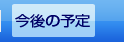 今後の予定